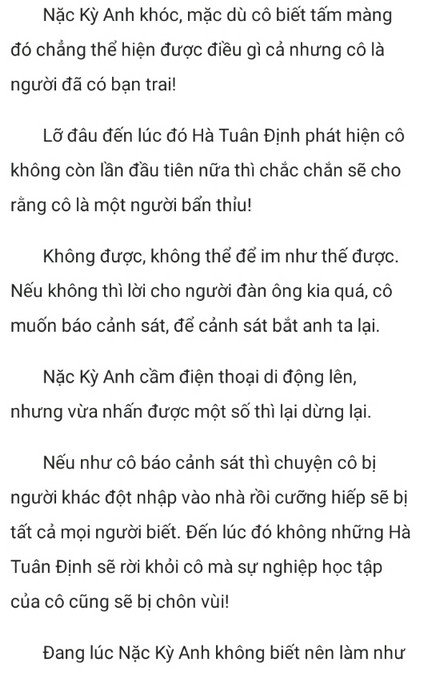 Nặc Kỳ Anh khóc, mặc dù cô biết tấm màng đó chẳng thể hiện được điều gì cả nhưng cô là người đã có bạn trai!

Lỡ đâu đến lúc đó Hà Tuân Định phát hiện cô không còn lần đầu tiên nữa thì chắc chắn sẽ cho rằng cô là một người bẩn thỉu!

Không được, không thể để im như thế được. Nếu không thì lời cho người đàn ông kia quá, cô muốn báo cảnh sát, để cảnh sát bắt anh ta lại.

Nặc Kỳ Anh cầm điện thoại di động lên, nhưng vừa nhấn được một số thì lại dừng lại.

Nếu như cô báo cảnh sát thì chuyện cô bị người khác đột nhập vào nhà rồi cưỡng hiếp sẽ bị tất cả mọi người biết. Đến lúc đó không những Hà Tuân Định sẽ rời khỏi cô mà sự nghiệp học tập của cô cũng sẽ bị chôn vùi!

Đang lúc Nặc Kỳ Anh không biết nên làm như